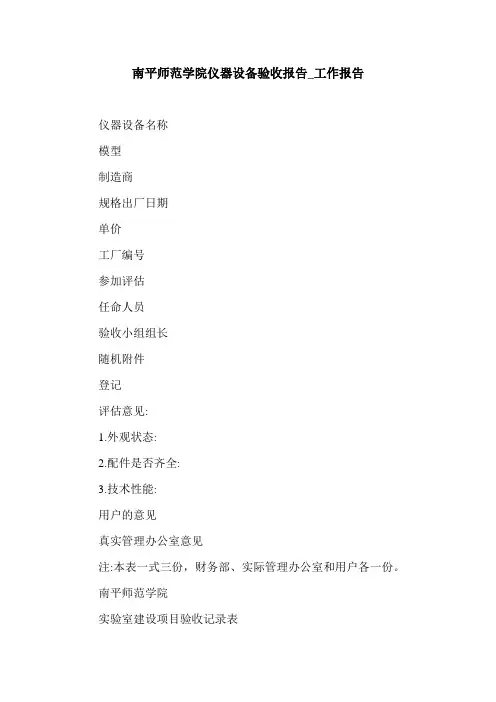 南平师范学院仪器设备验收报告_工作报告

仪器设备名称

模型

制造商

规格出厂日期

单价

工厂编号

参加评估

任命人员

验收小组组长

随机附件

登记

评估意见:

1.外观状态:

2.配件是否齐全:

3.技术性能:

用户的意见

真实管理办公室意见

注:本表一式三份，财务部、实际管理办公室和用户各一份。

南平师范学院

实验室建设项目验收记录表